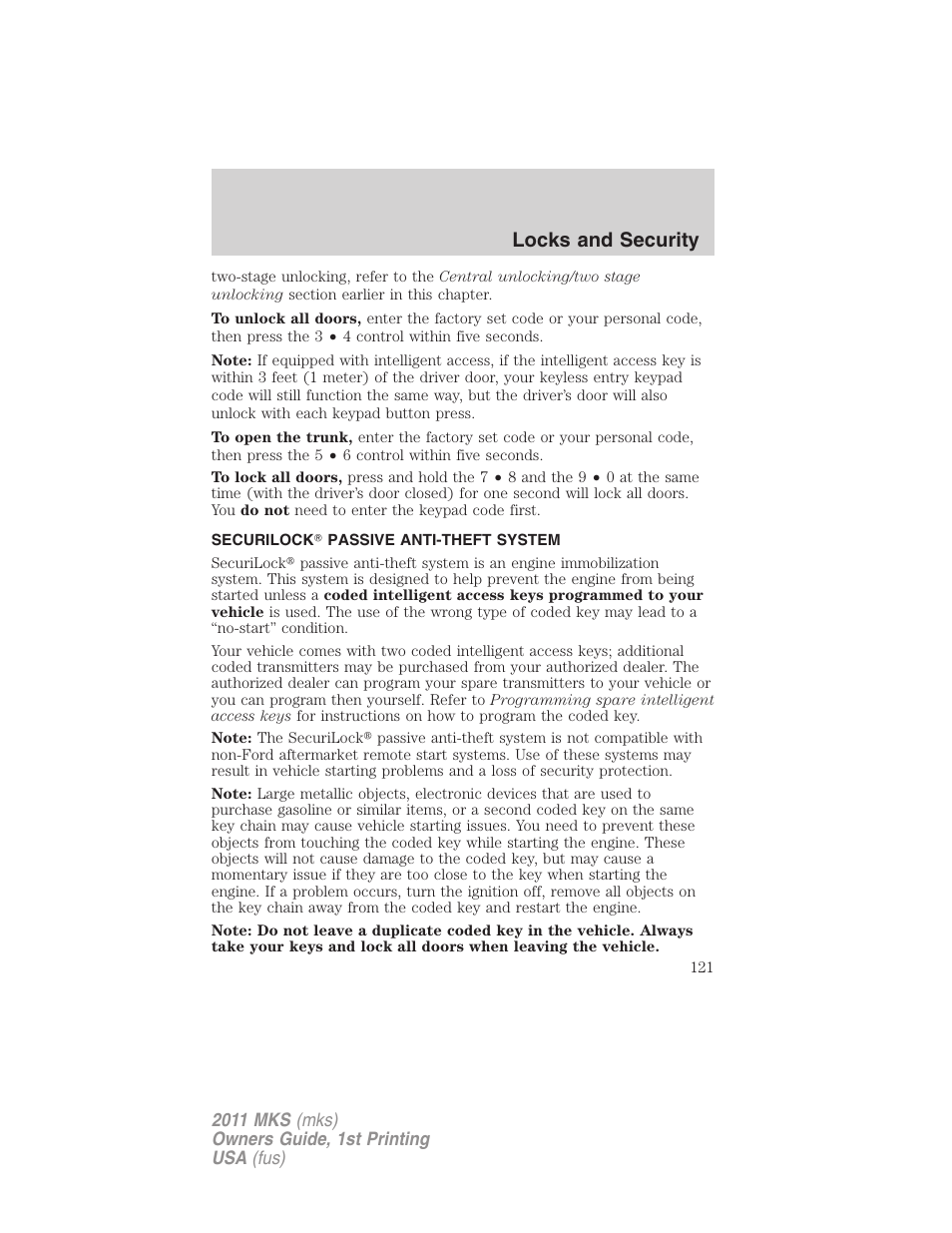 Locks and Security

two-stage unlocking, refer to the Central unlocking/two stage unlocking section earlier in this chapter.

To unlock all doors, enter the factory set code or your personal code, then press the 3 • 4 control within five seconds.

Note: If equipped with intelligent access, if the intelligent access key is within 3 feet (1 meter) of the driver door, your keyless entry keypad code will still function the same way, but the driver's door will also unlock with each keypad button press.

To open the trunk, enter the factory set code or your personal code, then press the 5 • 6 control within five seconds.

To lock all doors, press and hold the 7 • 8 and the 9 • 0 at the same time (with the driver's door closed) for one second will lock all doors. You do not need to enter the keypad code first.

SECURILOCK® PASSIVE ANTI-THEFT SYSTEM

SecuriLock® passive anti-theft system is an engine immobilization system. This system is designed to help prevent the engine from being started unless a coded intelligent access keys programmed to your vehicle is used. The use of the wrong type of coded key may lead to a "no-start" condition.

Your vehicle comes with two coded intelligent access keys; additional coded transmitters may be purchased from your authorized dealer. The authorized dealer can program your spare transmitters to your vehicle or you can program then yourself. Refer to Programming spare intelligent access keys for instructions on how to program the coded key.

Note: The SecuriLock® passive anti-theft system is not compatible with non-Ford aftermarket remote start systems. Use of these systems may result in vehicle starting problems and a loss of security protection.

Note: Large metallic objects, electronic devices that are used to purchase gasoline or similar items, or a second coded key on the same key chain may cause vehicle starting issues. You need to prevent these objects from touching the coded key while starting the engine. These objects will not cause damage to the coded key, but may cause a momentary issue if they are too close to the key when starting the engine. If a problem occurs, turn the ignition off, remove all objects on the key chain away from the coded key and restart the engine.

Note: Do not leave a duplicate coded key in the vehicle. Always take your keys and lock all doors when leaving the vehicle.

121

2011 MKS (mks)
Owners Guide, 1st Printing
USA (fus)